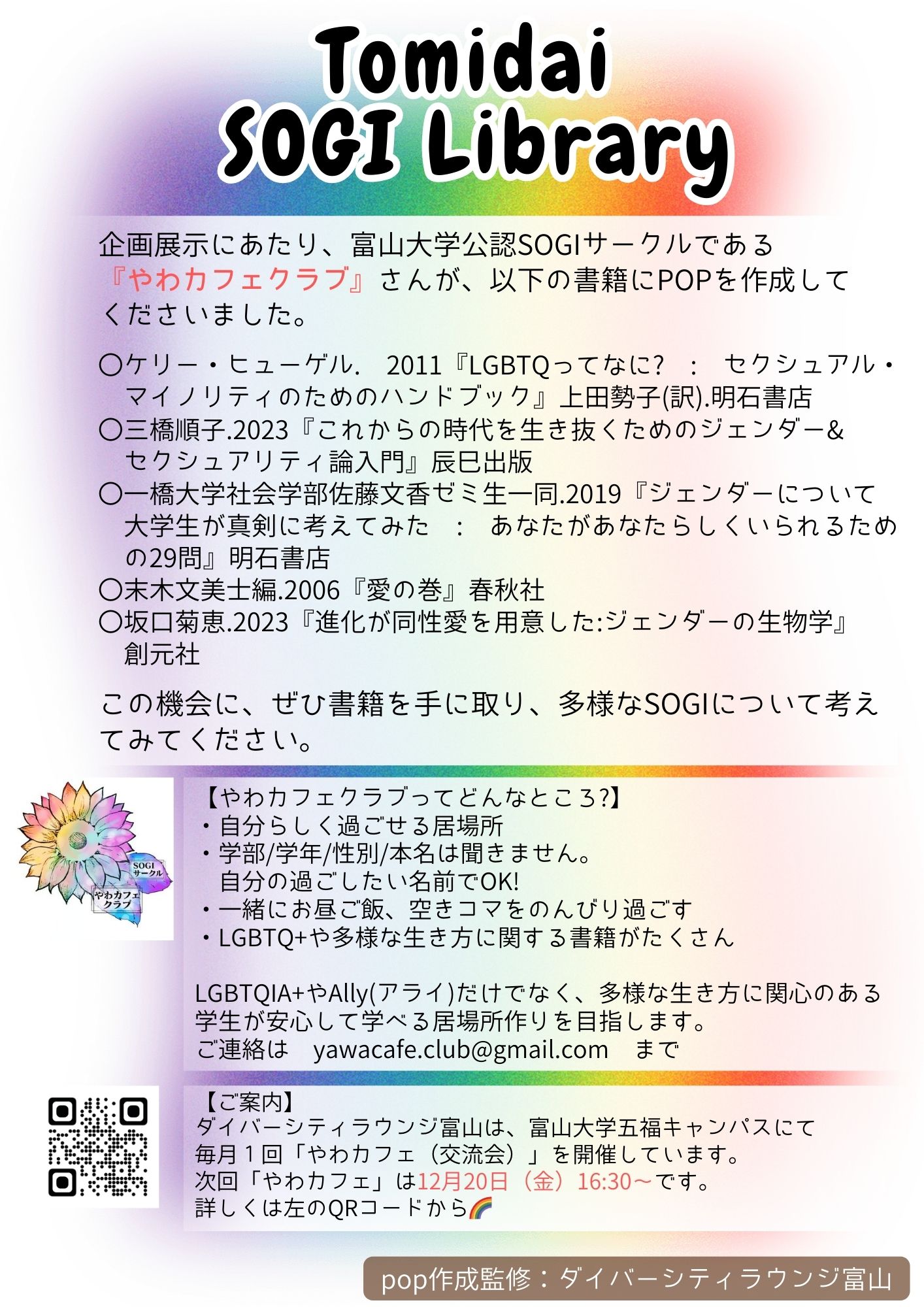 Tomidai SOGI Library

企画展示にあたり、富山大学公認SOGIサークルである『やわカフェクラブ』さんが、以下の書籍にPOPを作成してくださいました。

〇ケリー・ヒューゲル. 2011『LGBTQってなに? : セクシュアル・マイノリティのためのハンドブック』上田勢子(訳).明石書店
〇三橋順子.2023『これからの時代を生き抜くためのジェンダー&セクシュアリティ論入門』辰巳出版
〇一橋大学社会学部佐藤文香ゼミ生一同.2019『ジェンダーについて大学生が真剣に考えてみた : あなたがあなたらしくいられるための29問』明石書店
〇末木文美士編.2006『愛の巻』春秋社
〇坂口菊恵.2023『進化が同性愛を用意した:ジェンダーの生物学』創元社

この機会に、ぜひ書籍を手に取り、多様なSOGIについて考えてみてください。

SOGIサークル
やわカフェクラブ

【やわカフェクラブってどんなところ?】
・自分らしく過ごせる居場所
・学部/学年/性別/本名は聞きません。
自分の過ごしたい名前でOK!
・一緒にお昼ご飯、空きコマをのんびり過ごす
・LGBTQ+や多様な生き方に関する書籍がたくさん

LGBTQIA+やAlly(アライ)だけでなく、多様な生き方に関心のある学生が安心して学べる居場所作りを目指します。
ご連絡は yawacafe.club@gmail.com まで

【ご案内】
ダイバーシティラウンジ富山は、富山大学五福キャンパスにて毎月1回「やわカフェ（交流会）」を開催しています。
次回「やわカフェ」は12月20日（金）16:30～です。
詳しくは左のQRコードから🌈

pop作成監修：ダイバーシティラウンジ富山